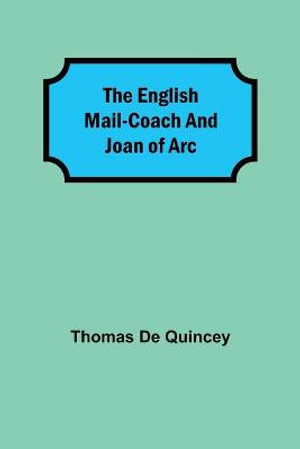 The English Mail-Coach And Joan of Arc

Thomas De Quincey